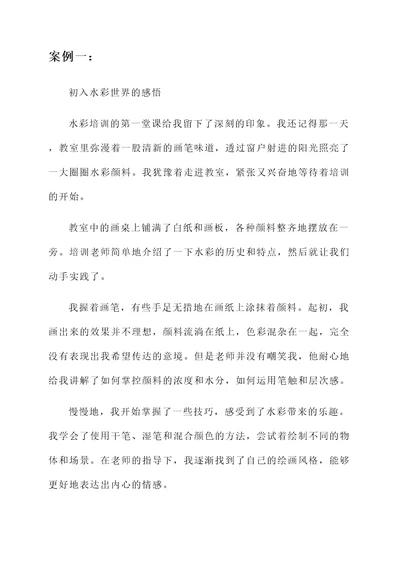 案例一：

初入水彩世界的感悟

水彩培训的第一堂课给我留下了深刻的印象。我还记得那一天，教室里弥漫着一股清新的画笔味道，透过窗户射进的阳光照亮了一大圈圈水彩颜料。我犹豫着走进教室，紧张又兴奋地等待着培训的开始。

教室中的画桌上铺满了白纸和画板，各种颜料整齐地摆放在一旁。培训老师简单地介绍了一下水彩的历史和特点，然后就让我们动手实践了。

我握着画笔，有些手足无措地在画纸上涂抹着颜料。起初，我画出来的效果并不理想，颜料流淌在纸上，色彩混杂在一起，完全没有表现出我希望传达的意境。但是老师并没有嘲笑我，他耐心地给我讲解了如何掌控颜料的浓度和水分，如何运用笔触和层次感。

慢慢地，我开始掌握了一些技巧，感受到了水彩带来的乐趣。我学会了使用干笔、湿笔和混合颜色的方法，尝试着绘制不同的物体和场景。在老师的指导下，我逐渐找到了自己的绘画风格，能够更好地表达出内心的情感。